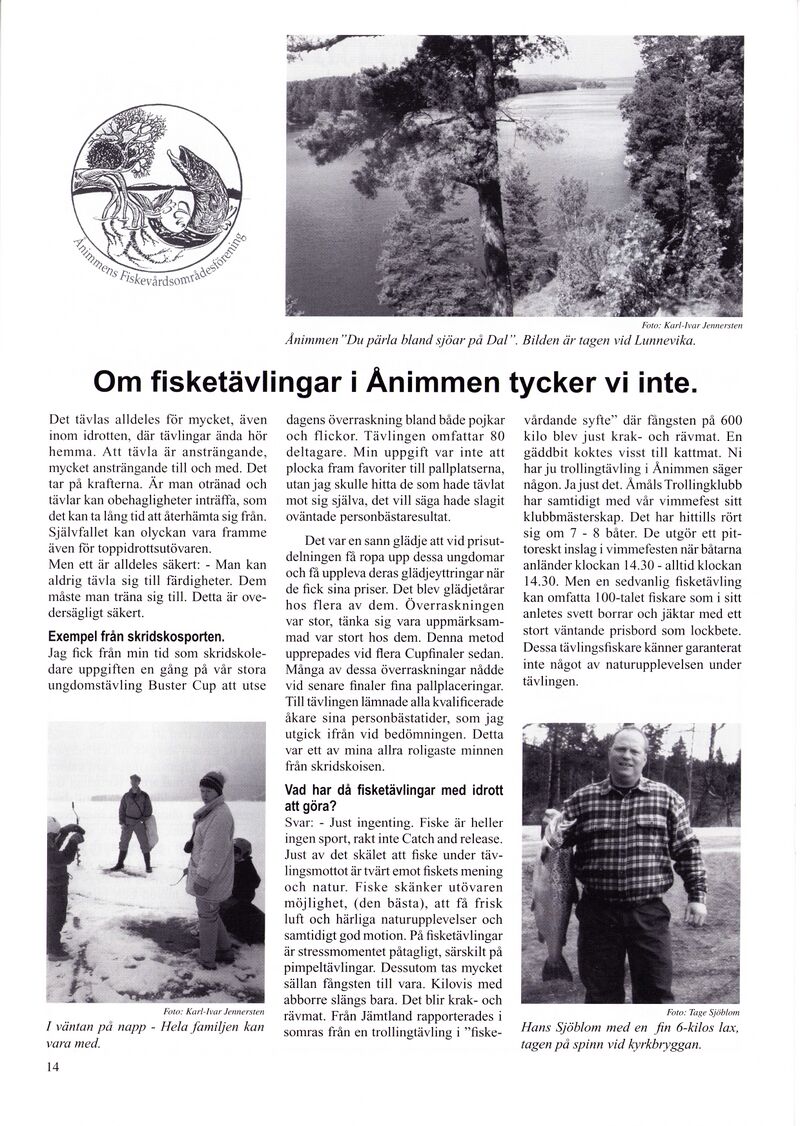 Ånimmens Fiskevårdsområdesförening

Foto: Karl-Ivar Jennersten

Ånimmen "Du pärla bland sjöar på Dal". Bilden är tagen vid Lunnevika.

Om fisketävlingar i Ånimmen tycker vi inte.

Det tävlas alldeles för mycket, även inom idrotten, där tävlingar ända hör hemma. Att tävla är ansträngande, mycket ansträngande till och med. Det tar på krafterna. Är man otränad och tävlar kan obehagligheter inträffa, som det kan ta lång tid att återhämta sig från. Självfallet kan olyckan vara framme även för toppidrottsutövaren.
Men ett är alldeles säkert: - Man kan aldrig tävla sig till färdigheter. Dem måste man träna sig till. Detta är ovedersägligt säkert.

Exempel från skridskosporten.
Jag fick från min tid som skridskoledare uppgiften en gång på vår stora ungdomstävling Buster Cup att utse dagens överraskning bland både pojkar och flickor. Tävlingen omfattar 80 deltagare. Min uppgift var inte att plocka fram favoriter till pallplatserna, utan jag skulle hitta de som hade tävlat mot sig själva, det vill säga hade slagit oväntade personbästaresultat.

Det var en sann glädje att vid prisutdelningen få ropa upp dessa ungdomar och få uppleva deras glädjeyttringar när de fick sina priser. Det blev glädjetårar hos flera av dem. Överraskningen var stor, tänka sig vara uppmärksammad var stort hos dem. Denna metod upprepades vid flera Cupfinaler sedan. Många av dessa överraskningar nådde vid senare finaler fina pallplaceringar. Till tävlingen lämnade alla kvalificerade åkare sina personbästatider, som jag utgick ifrån vid bedömningen. Detta var ett av mina allra roligaste minnen från skridskoisen.

Vad har då fisketävlingar med idrott att göra?
Svar: - Just ingenting. Fiske är heller ingen sport, rakt inte Catch and release. Just av det skälet att fiske under tävlingsmottot är tvärt emot fiskets mening och natur. Fiske skänker utövaren möjlighet, (den bästa), att få frisk luft och härliga naturupplevelser och samtidigt god motion. På fisketävlingar är stressmomentet påtagligt, särskilt på pimpeltävlingar. Dessutom tas mycket sällan fångsten till vara. Kilovis med abborre slängs bara. Det blir krak- och rävmat. Från Jämtland rapporterades i somras från en trollingtävling i "fiskevårdande syfte" där fångsten på 600 kilo blev just krak- och rävmat. En gäddbit koktes visst till kattmat. Ni har ju trollingtävling i Ånimmen säger någon. Ja just det. Åmåls Trollingklubb har samtidigt med vår vimmefest sitt klubbmästerskap. Det har hittills rört sig om 7 - 8 båter. De utgör ett pittoreskt inslag i vimmefesten när båtarna anländer klockan 14.30 - alltid klockan 14.30. Men en sedvanlig fisketävling kan omfatta 100-talet fiskare som i sitt anletes svett borrar och jäktar med ett stort väntande prisbord som lockbete. Dessa tävlingsfiskare känner garanterat inte något av naturupplevelsen under tävlingen.

Foto: Karl-Ivar Jennersten

I väntan på napp - Hela familjen kan vara med.

Foto: Tage Sjöblom

Hans Sjöblom med en fin 6-kilos lax, tagen på spinn vid kyrkbryggan.

14